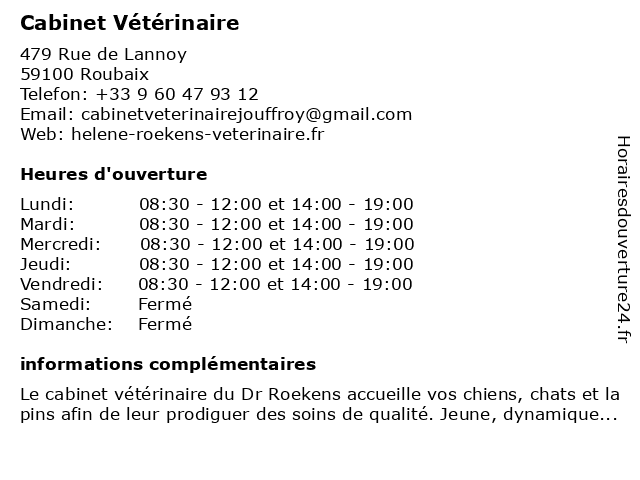 Cabinet Vétérinaire

479 Rue de Lannoy
59100 Roubaix
Telefon: +33 9 60 47 93 12
Email: cabinetveterinairejouffroy@gmail.com
Web: helene-roekens-veterinaire.fr

Heures d'ouverture

| | |
|---|---|
| Lundi: | 08:30 - 12:00 et 14:00 - 19:00 |
| Mardi: | 08:30 - 12:00 et 14:00 - 19:00 |
| Mercredi: | 08:30 - 12:00 et 14:00 - 19:00 |
| Jeudi: | 08:30 - 12:00 et 14:00 - 19:00 |
| Vendredi: | 08:30 - 12:00 et 14:00 - 19:00 |
| Samedi: | Fermé |
| Dimanche: | Fermé |

informations complémentaires

Le cabinet vétérinaire du Dr Roekens accueille vos chiens, chats et la pins afin de leur prodiguer des soins de qualité. Jeune, dynamique...

Horairesdouverture24.fr